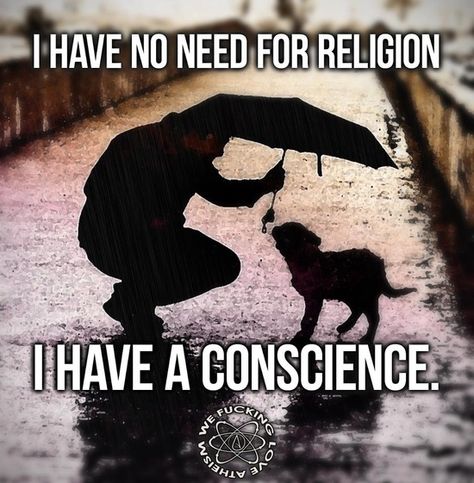 I HAVE NO NEED FOR RELIGION

I HAVE A CONSCIENCE.

WE FUCKING LOVE ATHEISM